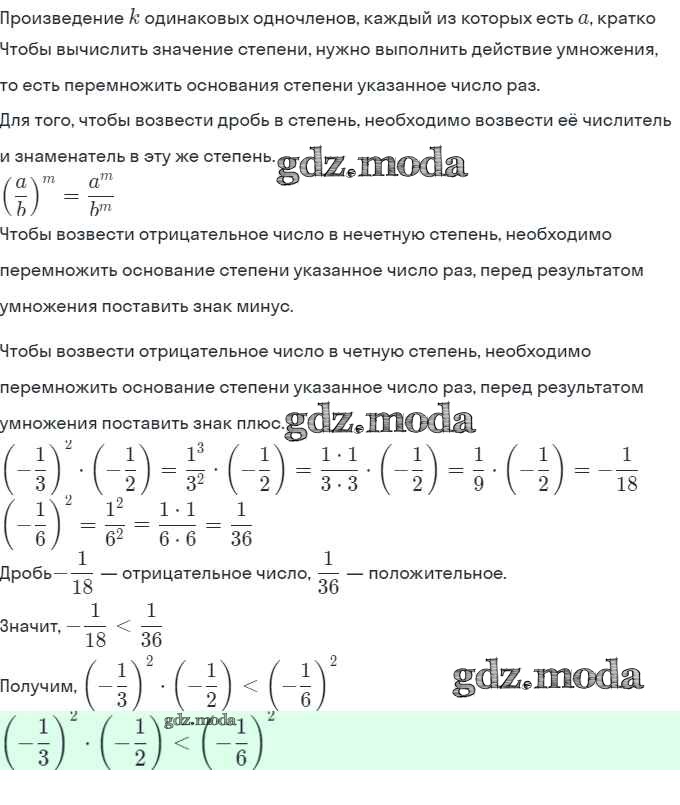 Произведение $k$ одинаковых одночленов, каждый из которых есть $a$, кратко
Чтобы вычислить значение степени, нужно выполнить действие умножения, то есть перемножить основания степени указанное число раз.

Для того, чтобы возвести дробь в степень, необходимо возвести её числитель и знаменатель в эту же степень. gdz.moda

$\left(\frac{a}{b}\right)^m = \frac{a^m}{b^m}$

Чтобы возвести отрицательное число в нечетную степень, необходимо перемножить основание степени указанное число раз, перед результатом умножения поставить знак минус.

Чтобы возвести отрицательное число в четную степень, необходимо перемножить основание степени указанное число раз, перед результатом умножения поставить знак плюс. gdz.moda

$\left(-\frac{1}{3}\right)^2 \cdot \left(-\frac{1}{2}\right) = \frac{1^3}{3^2} \cdot \left(-\frac{1}{2}\right) = \frac{1 \cdot 1}{3 \cdot 3} \cdot \left(-\frac{1}{2}\right) = \frac{1}{9} \cdot \left(-\frac{1}{2}\right) = -\frac{1}{18}$

$\left(-\frac{1}{6}\right)^2 = \frac{1^2}{6^2} = \frac{1 \cdot 1}{6 \cdot 6} = \frac{1}{36}$

Дробь $-\frac{1}{18}$ — отрицательное число, $\frac{1}{36}$ — положительное.

Значит, $-\frac{1}{18} < \frac{1}{36}$

Получим, $\left(-\frac{1}{3}\right)^2 \cdot \left(-\frac{1}{2}\right) < \left(-\frac{1}{6}\right)^2$ gdz.moda

$\left(-\frac{1}{3}\right)^2 \cdot \left(-\frac{1}{2}\right) < \left(-\frac{1}{6}\right)^2$ gdz.moda